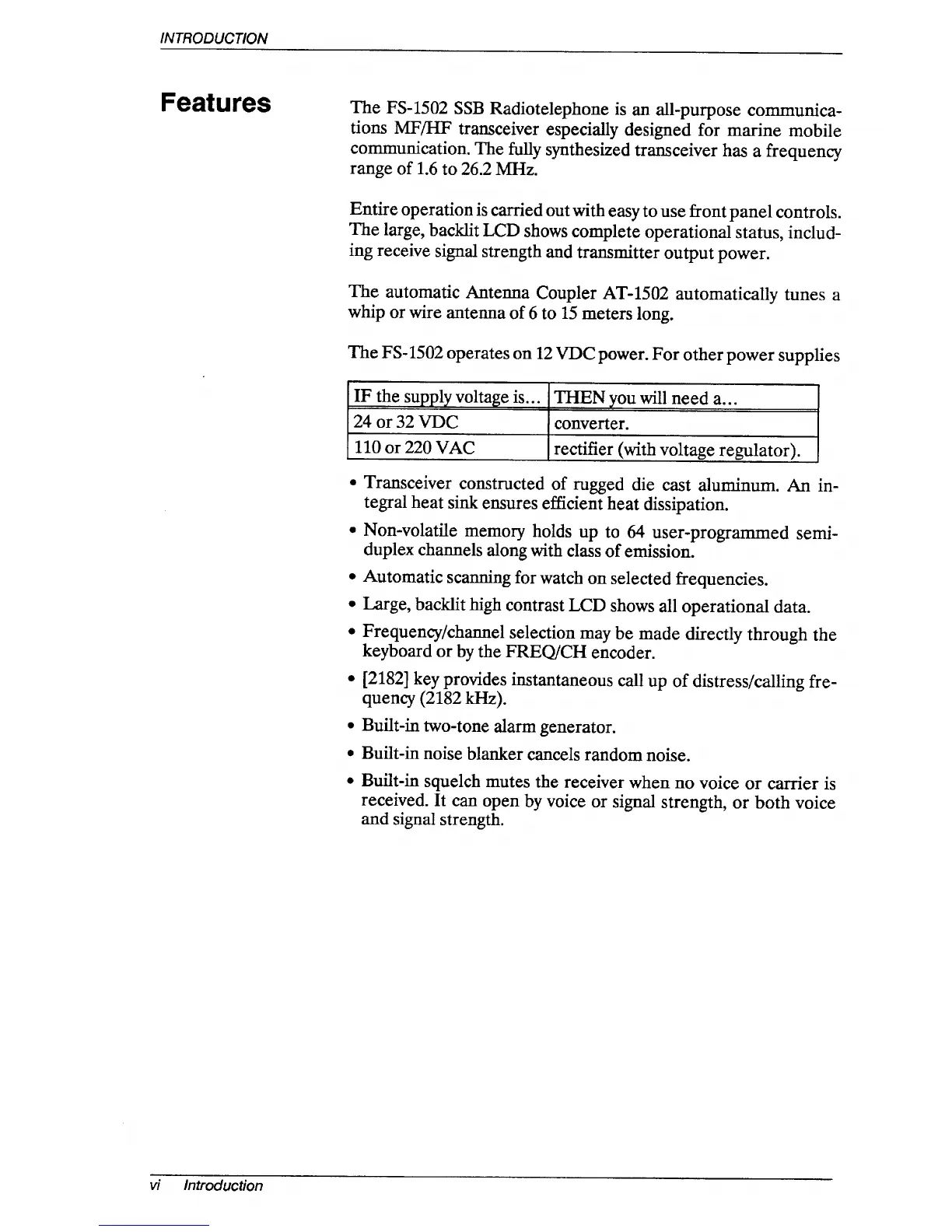 INTRODUCTION

Features

The FS-1502 SSB Radiotelephone is an all-purpose communications MF/HF transceiver especially designed for marine mobile communication. The fully synthesized transceiver has a frequency range of 1.6 to 26.2 MHz.

Entire operation is carried out with easy to use front panel controls. The large, backlit LCD shows complete operational status, including receive signal strength and transmitter output power.

The automatic Antenna Coupler AT-1502 automatically tunes a whip or wire antenna of 6 to 15 meters long.

The FS-1502 operates on 12 VDC power. For other power supplies

| IF the supply voltage is... | THEN you will need a... |
|---|---|
| 24 or 32 VDC | converter. |
| 110 or 220 VAC | rectifier (with voltage regulator). |

• Transceiver constructed of rugged die cast aluminum. An integral heat sink ensures efficient heat dissipation.

• Non-volatile memory holds up to 64 user-programmed semi-duplex channels along with class of emission.

• Automatic scanning for watch on selected frequencies.

• Large, backlit high contrast LCD shows all operational data.

• Frequency/channel selection may be made directly through the keyboard or by the FREQ/CH encoder.

• [2182] key provides instantaneous call up of distress/calling frequency (2182 kHz).

• Built-in two-tone alarm generator.

• Built-in noise blanker cancels random noise.

• Built-in squelch mutes the receiver when no voice or carrier is received. It can open by voice or signal strength, or both voice and signal strength.

vi Introduction